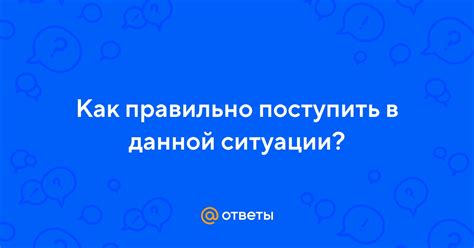 Как правильно поступить в данной ситуации?

@ ответы